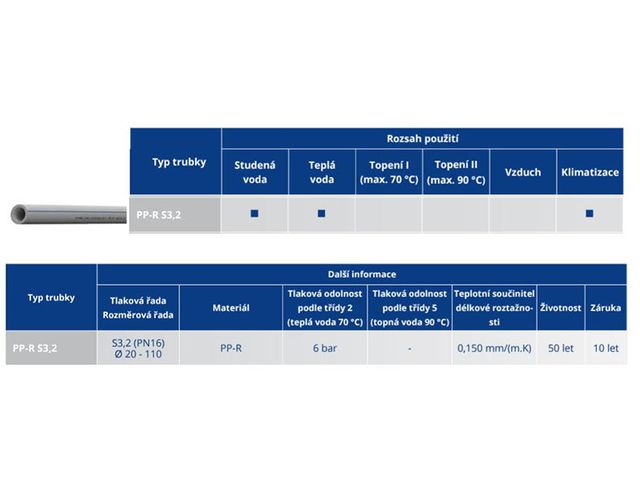 | Typ trubky | Rozsah použití | | | | | |
|---|---|---|---|---|---|---|
| | Studená voda | Teplá voda | Topení I (max. 70 °C) | Topení II (max. 90 °C) | Vzduch | Klimatizace |
| PP-R S3,2 | ■ | ■ | | | | ■ |

| Typ trubky | Další informace | | | | | | |
|---|---|---|---|---|---|---|---|
| | Tlaková řada Rozměrová řada | Materiál | Tlaková odolnost podle třídy 2 (teplá voda 70 °C) | Tlaková odolnost podle třídy 5 (topná voda 90 °C) | Teplotní součinitel délkové roztažnosti | Životnost | Záruka |
| PP-R S3,2 | S3,2 (PN16) Ø 20 - 110 | PP-R | 6 bar | - | 0,150 mm/(m.K) | 50 let | 10 let |